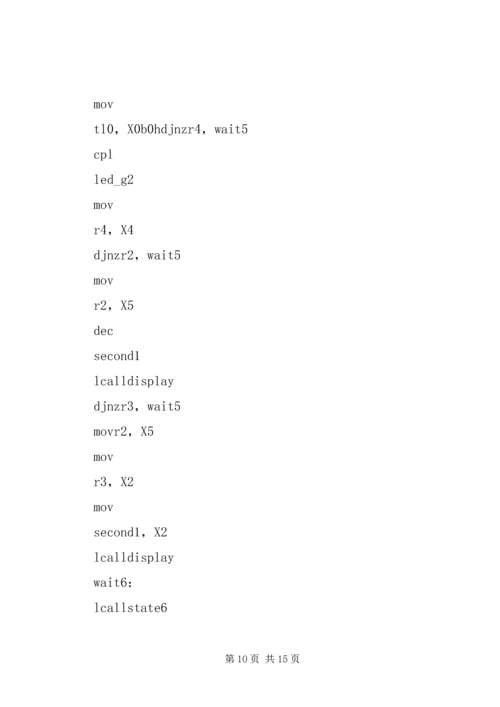 mov

tl0, X0b0hdjnzr4, wait5

cpl

led_g2

mov

r4, X4

djnzr2, wait5

mov

r2, X5

dec

second1

lcalldisplay

djnzr3, wait5

movr2, X5

mov

r3, X2

mov

second1, X2

lcalldisplay

wait6:

lcallstate6

第 10 页 共 15 页